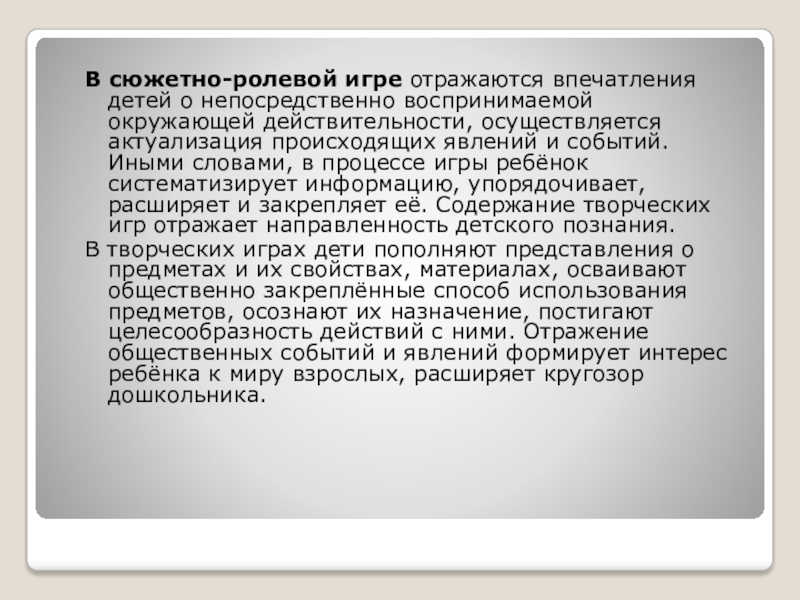 В сюжетно-ролевой игре отражаются впечатления детей о непосредственно воспринимаемой окружающей действительности, осуществляется актуализация происходящих явлений и событий. Иными словами, в процессе игры ребёнок систематизирует информацию, упорядочивает, расширяет и закрепляет её. Содержание творческих игр отражает направленность детского познания.

В творческих играх дети пополняют представления о предметах и их свойствах, материалах, осваивают общественно закреплённые способ использования предметов, осознают их назначение, постигают целесообразность действий с ними. Отражение общественных событий и явлений формирует интерес ребёнка к миру взрослых, расширяет кругозор дошкольника.